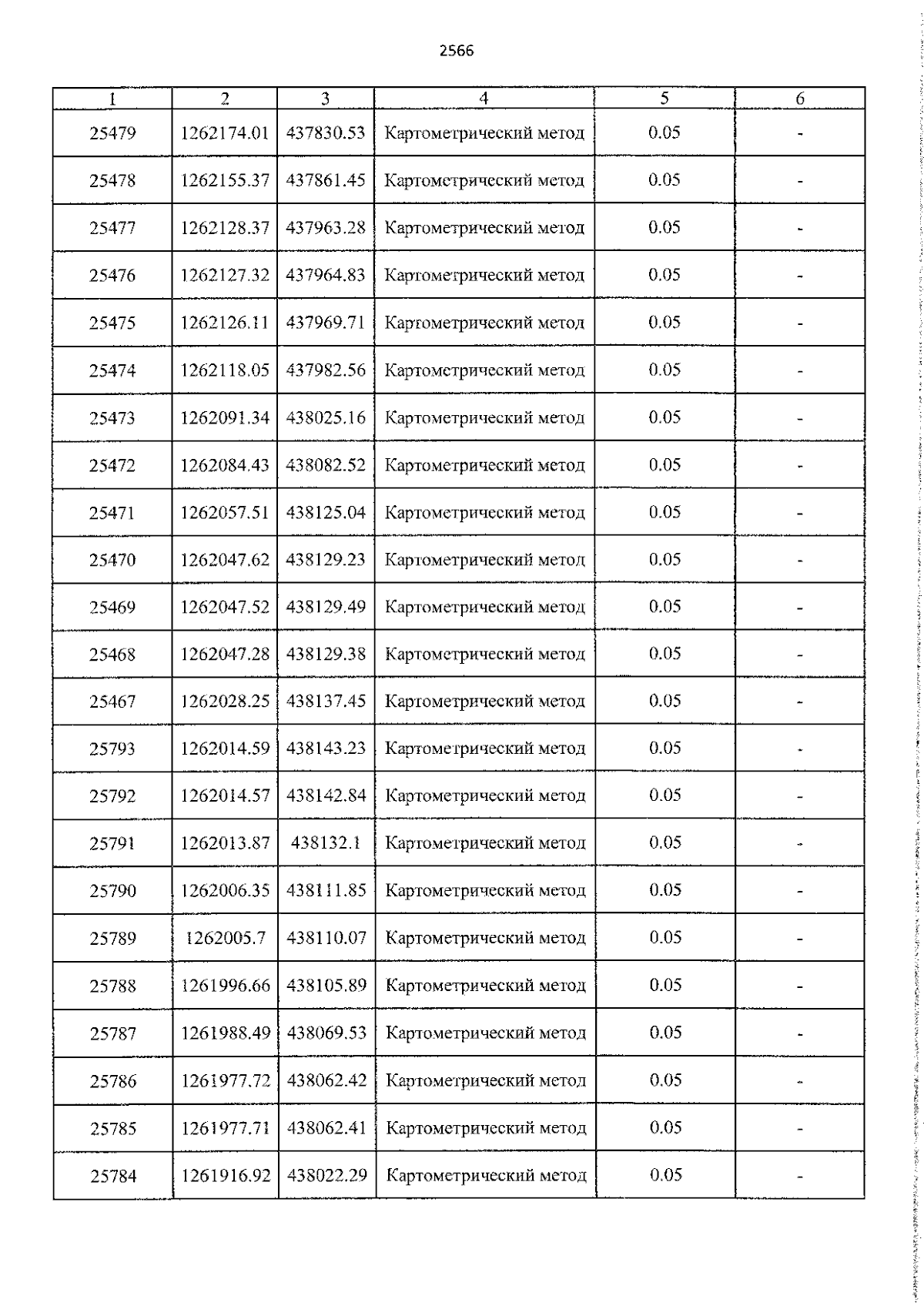 2566

| 1 | 2 | 3 | 4 | 5 | 6 |
|---|---|---|---|---|---|
| 25479 | 1262174.01 | 437830.53 | Картометрический метод | 0.05 | - |
| 25478 | 1262155.37 | 437861.45 | Картометрический метод | 0.05 | - |
| 25477 | 1262128.37 | 437963.28 | Картометрический метод | 0.05 | - |
| 25476 | 1262127.32 | 437964.83 | Картометрический метод | 0.05 | - |
| 25475 | 1262126.11 | 437969.71 | Картометрический метод | 0.05 | - |
| 25474 | 1262118.05 | 437982.56 | Картометрический метод | 0.05 | - |
| 25473 | 1262091.34 | 438025.16 | Картометрический метод | 0.05 | - |
| 25472 | 1262084.43 | 438082.52 | Картометрический метод | 0.05 | - |
| 25471 | 1262057.51 | 438125.04 | Картометрический метод | 0.05 | - |
| 25470 | 1262047.62 | 438129.23 | Картометрический метод | 0.05 | - |
| 25469 | 1262047.52 | 438129.49 | Картометрический метод | 0.05 | - |
| 25468 | 1262047.28 | 438129.38 | Картометрический метод | 0.05 | - |
| 25467 | 1262028.25 | 438137.45 | Картометрический метод | 0.05 | - |
| 25793 | 1262014.59 | 438143.23 | Картометрический метод | 0.05 | - |
| 25792 | 1262014.57 | 438142.84 | Картометрический метод | 0.05 | - |
| 25791 | 1262013.87 | 438132.1 | Картометрический метод | 0.05 | - |
| 25790 | 1262006.35 | 438111.85 | Картометрический метод | 0.05 | - |
| 25789 | 1262005.7 | 438110.07 | Картометрический метод | 0.05 | - |
| 25788 | 1261996.66 | 438105.89 | Картометрический метод | 0.05 | - |
| 25787 | 1261988.49 | 438069.53 | Картометрический метод | 0.05 | - |
| 25786 | 1261977.72 | 438062.42 | Картометрический метод | 0.05 | - |
| 25785 | 1261977.71 | 438062.41 | Картометрический метод | 0.05 | - |
| 25784 | 1261916.92 | 438022.29 | Картометрический метод | 0.05 | - |